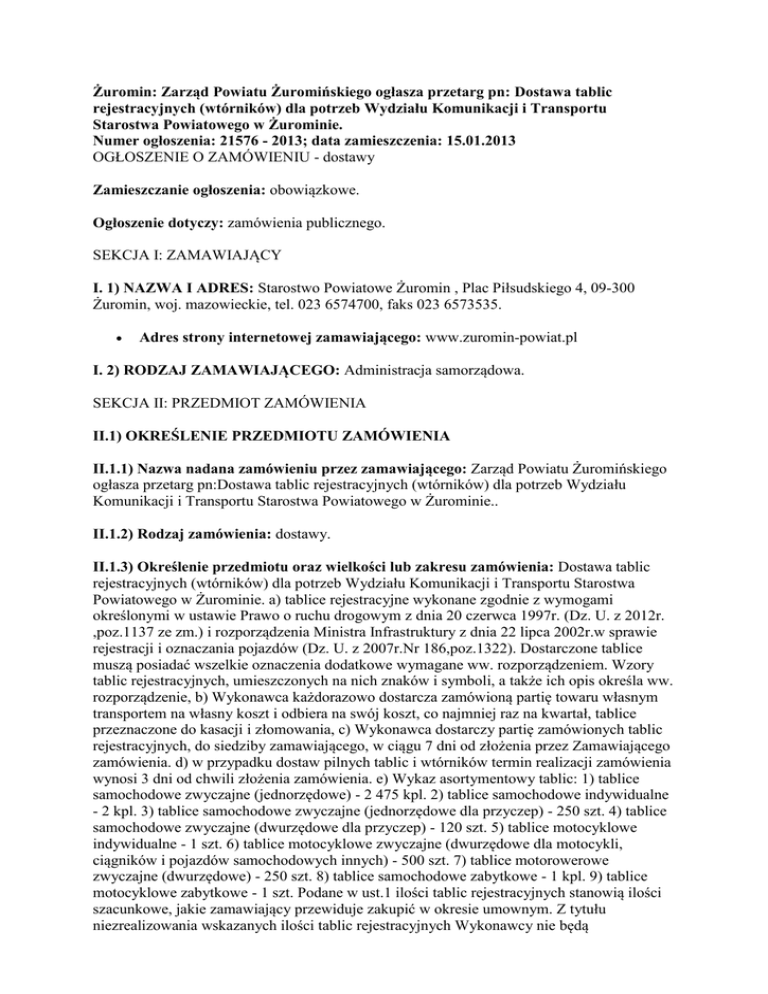 Żuromin: Zarząd Powiatu Żuromińskiego ogłasza przetarg pn: Dostawa tablic rejestracyjnych (wtórników) dla potrzeb Wydziału Komunikacji i Transportu Starostwa Powiatowego w Żurominie.
Numer ogłoszenia: 21576 - 2013; data zamieszczenia: 15.01.2013
OGŁOSZENIE O ZAMÓWIENIU - dostawy

Zamieszczanie ogłoszenia: obowiązkowe.

Ogłoszenie dotyczy: zamówienia publicznego.

SEKCJA I: ZAMAWIAJĄCY

I. 1) NAZWA I ADRES: Starostwo Powiatowe Żuromin , Plac Piłsudskiego 4, 09-300 Żuromin, woj. mazowieckie, tel. 023 6574700, faks 023 6573535.

• Adres strony internetowej zamawiającego: www.zuromin-powiat.pl

I. 2) RODZAJ ZAMAWIAJĄCEGO: Administracja samorządowa.

SEKCJA II: PRZEDMIOT ZAMÓWIENIA

II.1) OKREŚLENIE PRZEDMIOTU ZAMÓWIENIA

II.1.1) Nazwa nadana zamówieniu przez zamawiającego: Zarząd Powiatu Żuromińskiego ogłasza przetarg pn:Dostawa tablic rejestracyjnych (wtórników) dla potrzeb Wydziału Komunikacji i Transportu Starostwa Powiatowego w Żurominie..

II.1.2) Rodzaj zamówienia: dostawy.

II.1.3) Określenie przedmiotu oraz wielkości lub zakresu zamówienia: Dostawa tablic rejestracyjnych (wtórników) dla potrzeb Wydziału Komunikacji i Transportu Starostwa Powiatowego w Żurominie. a) tablice rejestracyjne wykonane zgodnie z wymogami określonymi w ustawie Prawo o ruchu drogowym z dnia 20 czerwca 1997r. (Dz. U. z 2012r. ,poz.1137 ze zm.) i rozporządzenia Ministra Infrastruktury z dnia 22 lipca 2002r.w sprawie rejestracji i oznaczania pojazdów (Dz. U. z 2007r.Nr 186,poz.1322). Dostarczone tablice muszą posiadać wszelkie oznaczenia dodatkowe wymagane ww. rozporządzeniem. Wzory tablic rejestracyjnych, umieszczonych na nich znaków i symboli, a także ich opis określa ww. rozporządzenie, b) Wykonawca każdorazowo dostarcza zamówioną partię towaru własnym transportem na własny koszt i odbiera na swój koszt, co najmniej raz na kwartał, tablice przeznaczone do kasacji i złomowania, c) Wykonawca dostarczy partię zamówionych tablic rejestracyjnych, do siedziby zamawiającego, w ciągu 7 dni od złożenia przez Zamawiającego zamówienia. d) w przypadku dostaw pilnych tablic i wtórników termin realizacji zamówienia wynosi 3 dni od chwili złożenia zamówienia. e) Wykaz asortymentowy tablic: 1) tablice samochodowe zwyczajne (jednorzędowe) - 2 475 kpl. 2) tablice samochodowe indywidualne - 2 kpl. 3) tablice samochodowe zwyczajne (jednorzędowe dla przyczep) - 250 szt. 4) tablice samochodowe zwyczajne (dwurzędowe dla przyczep) - 120 szt. 5) tablice motocyklowe indywidualne - 1 szt. 6) tablice motocyklowe zwyczajne (dwurzędowe dla motocykli, ciągników i pojazdów samochodowych innych) - 500 szt. 7) tablice motorowerowe zwyczajne (dwurzędowe) - 250 szt. 8) tablice samochodowe zabytkowe - 1 kpl. 9) tablice motocyklowe zabytkowe - 1 szt. Podane w ust.1 ilości tablic rejestracyjnych stanowią ilości szacunkowe, jakie zamawiający przewiduje zakupić w okresie umownym. Z tytułu niezrealizowania wskazanych ilości tablic rejestracyjnych Wykonawcy nie będą